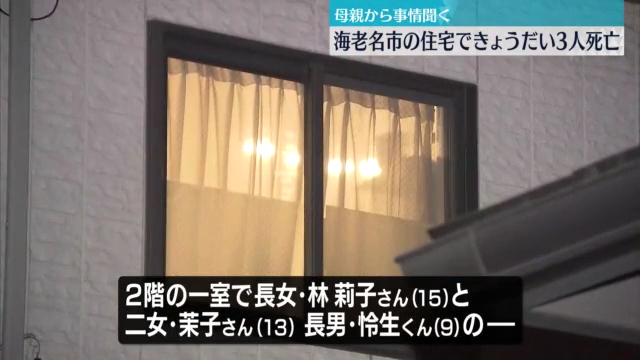 母親から事情聞く
海老名市の住宅できょうだい3人死亡

2階の一室で長女・林 莉子さん(15)と
二女・茉子さん(13) 長男・怜生くん(9)の一